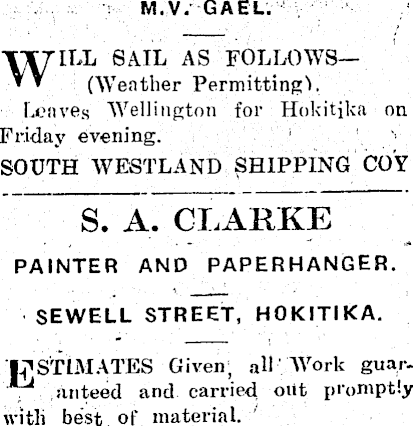 M.V. GAEL.

WILL SAIL AS FOLLOWS—
(Weather Permitting).

Leaves Wellington for Hokitika on Friday evening.

SOUTH WESTLAND SHIPPING COY

S. A. CLARKE

PAINTER AND PAPERHANGER.

SEWELL STREET, HOKITIKA.

ESTIMATES Given, all Work guaranteed and carried out promptly with best of material.